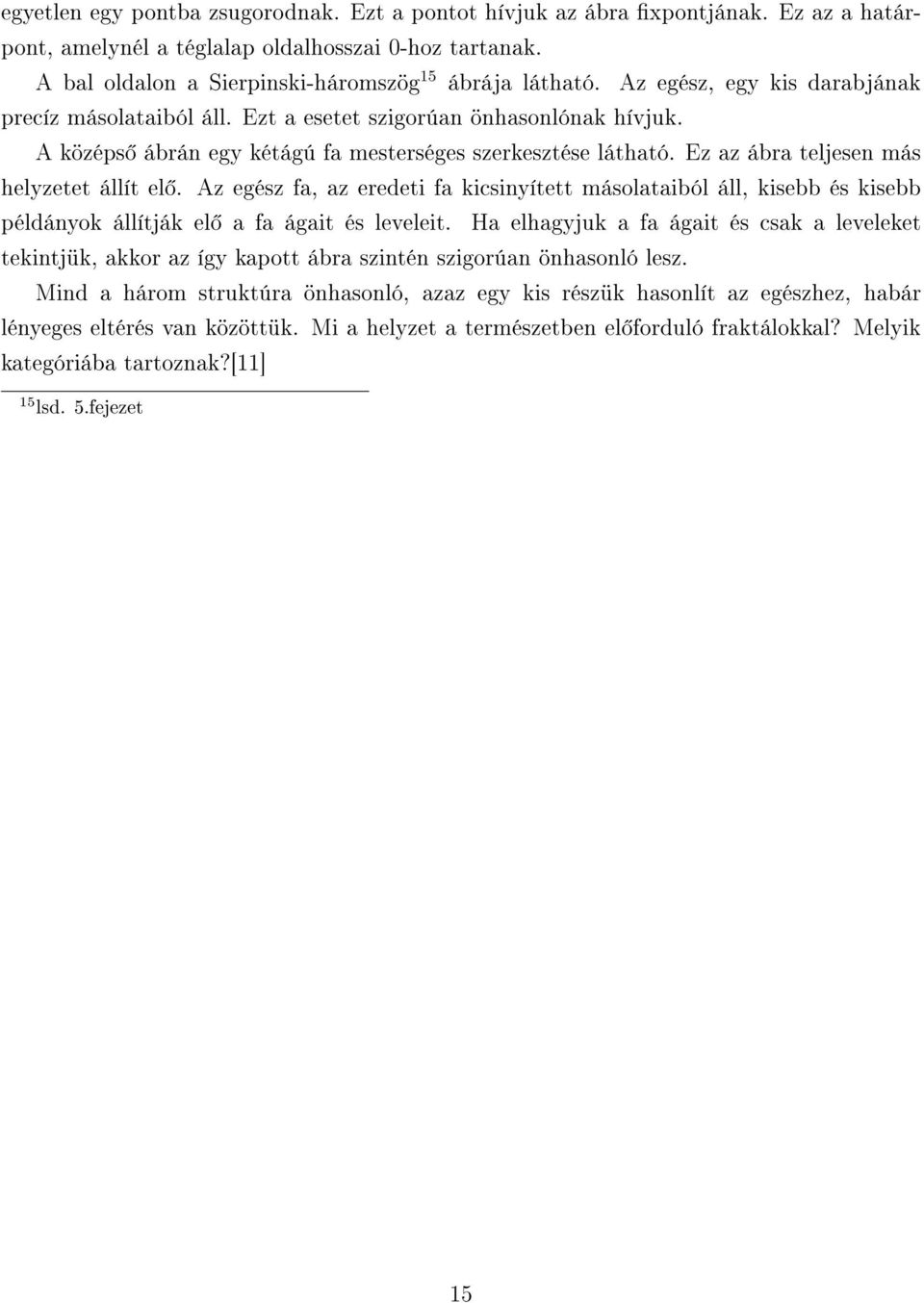 egyetlen egy pontba zsugorodnak. Ezt a pontot hívjuk az ábra fixpontjának. Ez az a határpont, amelynél a téglalap oldalhosszai 0-hoz tartanak.

A bal oldalon a Sierpinski-háromszög$^{15}$ ábrája látható. Az egész, egy kis darabjának precíz másolataiból áll. Ezt a esetet szigorúan önhasonlónak hívjuk.

A középső ábrán egy kétágú fa mesterséges szerkesztése látható. Ez az ábra teljesen más helyzetet állít elő. Az egész fa, az eredeti fa kicsinyített másolataiból áll, kisebb és kisebb példányok állítják elő a fa ágait és leveleit. Ha elhagyjuk a fa ágait és csak a leveleket tekintjük, akkor az így kapott ábra szintén szigorúan önhasonló lesz.

Mind a három struktúra önhasonló, azaz egy kis részük hasonlít az egészhez, habár lényeges eltérés van közöttük. Mi a helyzet a természetben előforduló fraktálokkal? Melyik kategóriába tartoznak?[11]

$^{15}$lsd. 5.fejezet

15